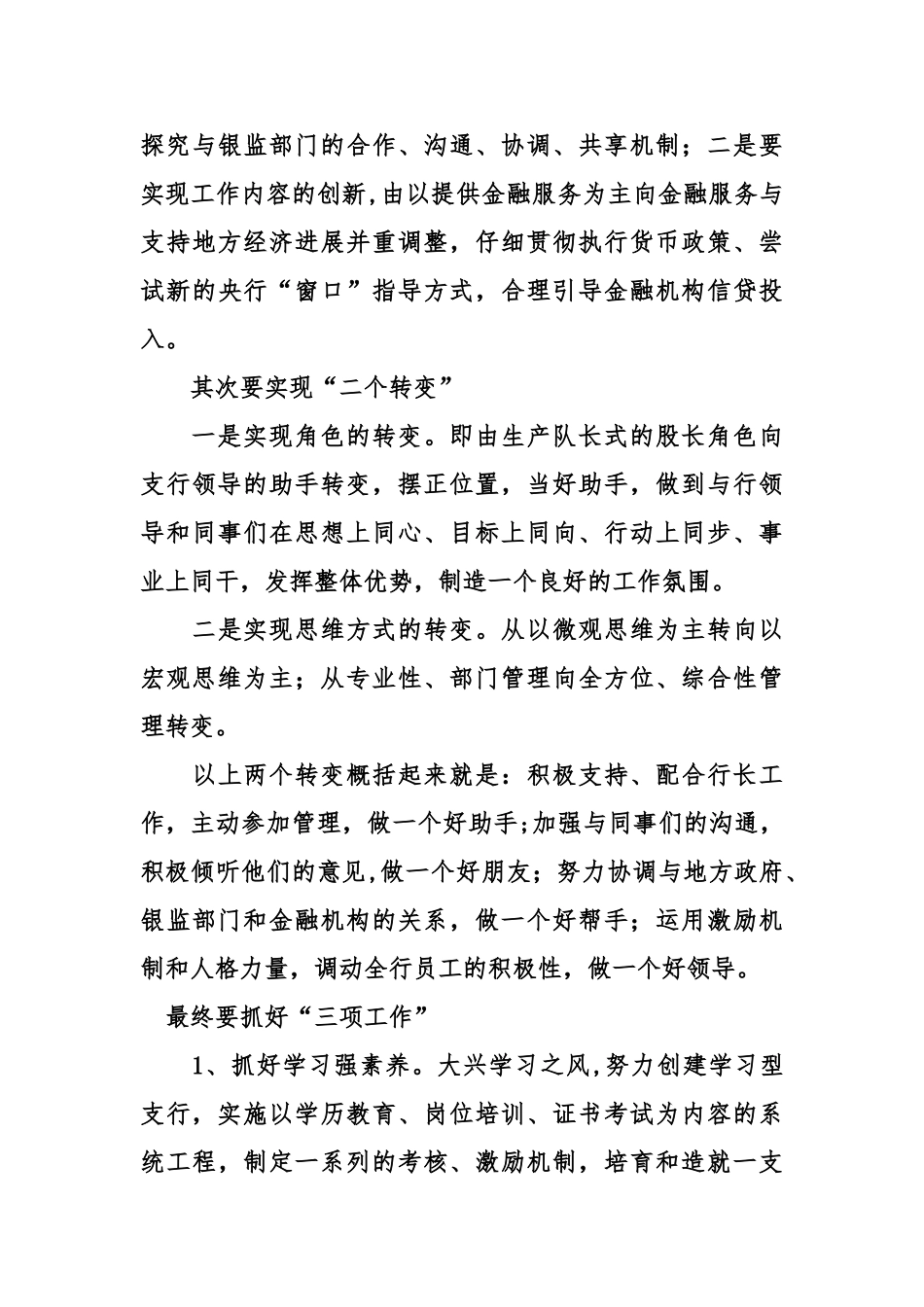 探究与银监部门的合作、沟通、协调、共享机制；二是要实现工作内容的创新,由以提供金融服务为主向金融服务与支持地方经济进展并重调整，仔细贯彻执行货币政策、尝试新的央行“窗口”指导方式，合理引导金融机构信贷投入。

其次要实现“二个转变”

一是实现角色的转变。即由生产队长式的股长角色向支行领导的助手转变，摆正位置，当好助手，做到与行领导和同事们在思想上同心、目标上同向、行动上同步、事业上同干，发挥整体优势，制造一个良好的工作氛围。

二是实现思维方式的转变。从以微观思维为主转向以宏观思维为主；从专业性、部门管理向全方位、综合性管理转变。

以上两个转变概括起来就是：积极支持、配合行长工作，主动参加管理，做一个好助手;加强与同事们的沟通，积极倾听他们的意见,做一个好朋友；努力协调与地方政府、银监部门和金融机构的关系，做一个好帮手；运用激励机制和人格力量，调动全行员工的积极性，做一个好领导。

最终要抓好“三项工作”

1、抓好学习强素养。大兴学习之风,努力创建学习型支行，实施以学历教育、岗位培训、证书考试为内容的系统工程，制定一系列的考核、激励机制，培育和造就一支